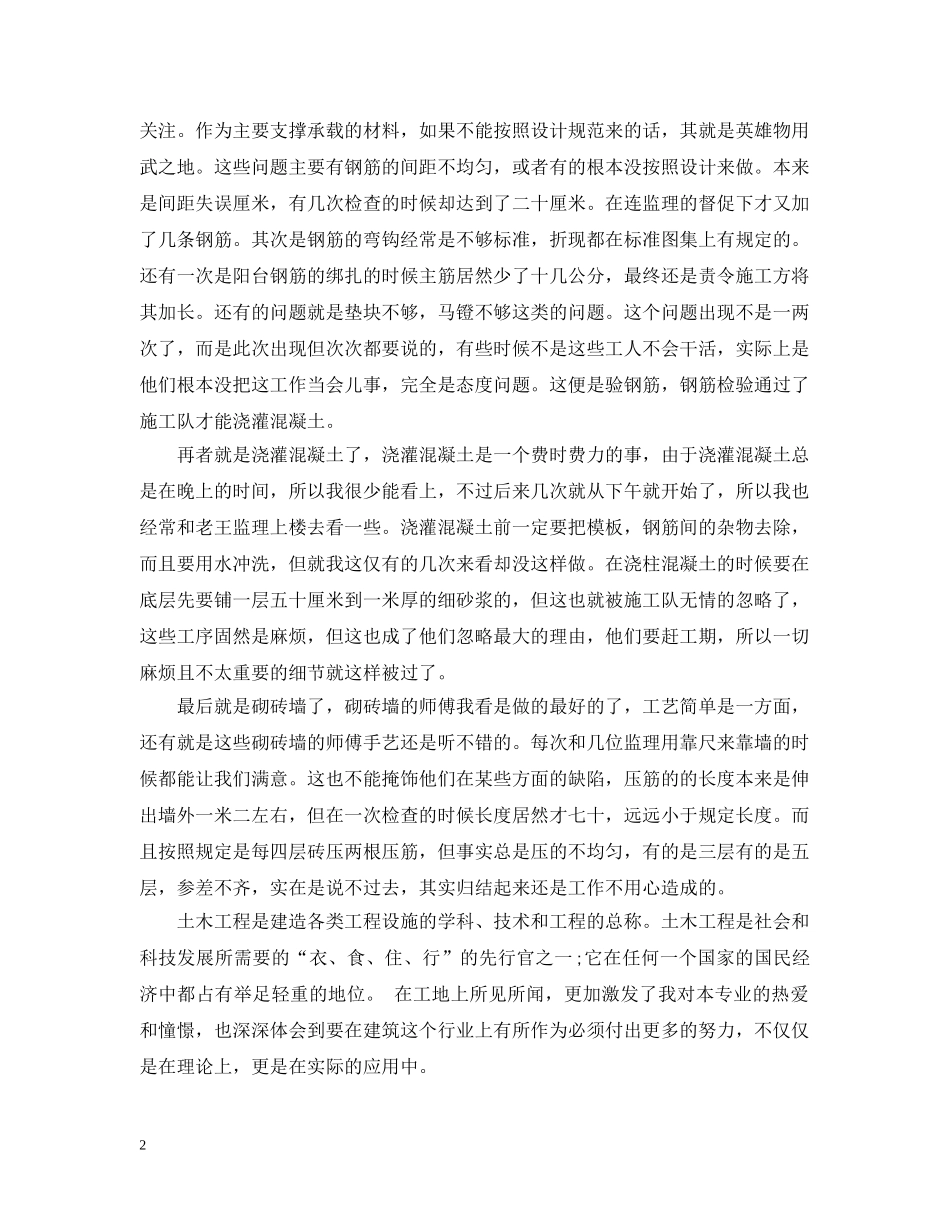 关注。作为主要支撑承载的材料，如果不能按照设计规范来的话，其就是英雄物用武之地。这些问题主要有钢筋的间距不均匀，或者有的根本没按照设计来做。本来是间距失误厘米，有几次检查的时候却达到了二十厘米。在连监理的督促下才又加了几条钢筋。其次是钢筋的弯钩经常是不够标准，折现都在标准图集上有规定的。还有一次是阳台钢筋的绑扎的时候主筋居然少了十几公分，最终还是责令施工方将其加长。还有的问题就是垫块不够，马镫不够这类的问题。这个问题出现不是一两次了，而是此次出现但次次都要说的，有些时候不是这些工人不会干活，实际上是他们根本没把这工作当会儿事，完全是态度问题。这便是验钢筋，钢筋检验通过了施工队才能浇灌混凝土。

再者就是浇灌混凝土了，浇灌混凝土是一个费时费力的事，由于浇灌混凝土总是在晚上的时间，所以我很少能看上，不过后来几次就从下午就开始了，所以我也经常和老王监理上楼去看一些。浇灌混凝土前一定要把模板，钢筋间的杂物去除，而且要用水冲洗，但就我这仅有的几次来看却没这样做。在浇柱混凝土的时候要在底层先要铺一层五十厘米到一米厚的细砂浆的，但这也就被施工队无情的忽略了，这些工序固然是麻烦，但这也成了他们忽略最大的理由，他们要赶工期，所以一切麻烦且不太重要的细节就这样被过了。

最后就是砌砖墙了，砌砖墙的师傅我看是做的最好的了，工艺简单是一方面，还有就是这些砌砖墙的师傅手艺还是听不错的。每次和几位监理用靠尺来靠墙的时候都能让我们满意。这也不能掩饰他们在某些方面的缺陷，压筋的的长度本来是伸出墙外一米二左右，但在一次检查的时候长度居然才七十，远远小于规定长度。而且按照规定是每四层砖压两根压筋，但事实总是压的不均匀，有的是三层有的是五层，参差不齐，实在是说不过去，其实归结起来还是工作不用心造成的。

土木工程是建造各类工程设施的学科、技术和工程的总称。土木工程是社会和科技发展所需要的“衣、食、住、行”的先行官之一;它在任何一个国家的国民经济中都占有举足轻重的地位。 在工地上所见所闻，更加激发了我对本专业的热爱和憧憬，也深深体会到要在建筑这个行业上有所作为必须付出更多的努力，不仅仅是在理论上，更是在实际的应用中。

2